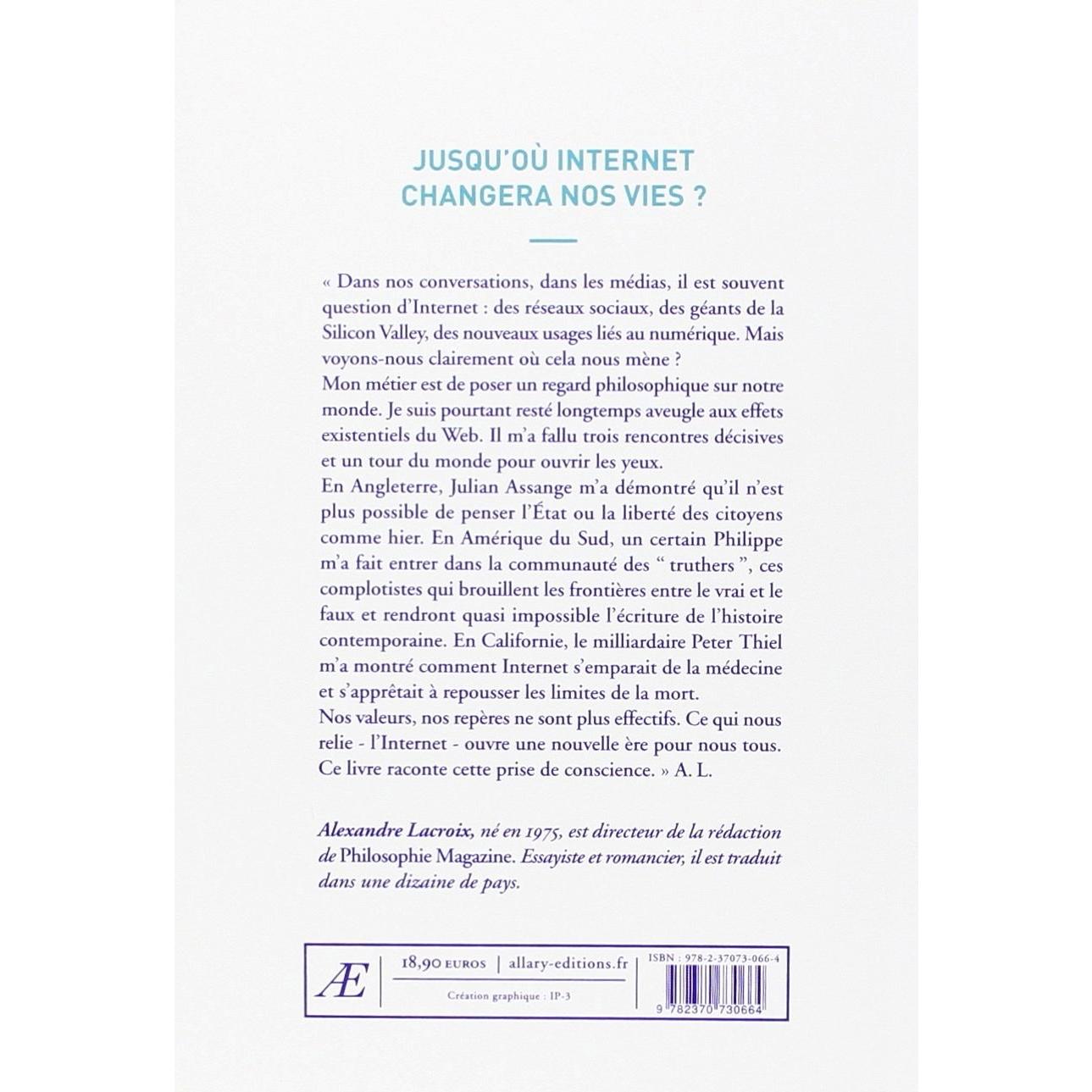 JUSQU'OÙ INTERNET CHANGERA NOS VIES ?

« Dans nos conversations, dans les médias, il est souvent question d'Internet : des réseaux sociaux, des géants de la Silicon Valley, des nouveaux usages liés au numérique. Mais voyons-nous clairement où cela nous mène ?
Mon métier est de poser un regard philosophique sur notre monde. Je suis pourtant resté longtemps aveugle aux effets existentiels du Web. Il m'a fallu trois rencontres décisives et un tour du monde pour ouvrir les yeux.
En Angleterre, Julian Assange m'a démontré qu'il n'est plus possible de penser l'État ou la liberté des citoyens comme hier. En Amérique du Sud, un certain Philippe m'a fait entrer dans la communauté des " truthers ", ces complotistes qui brouillent les frontières entre le vrai et le faux et rendront quasi impossible l'écriture de l'histoire contemporaine. En Californie, le milliardaire Peter Thiel m'a montré comment Internet s'emparait de la médecine et s'apprêtait à repousser les limites de la mort.
Nos valeurs, nos repères ne sont plus effectifs. Ce qui nous relie - l'Internet - ouvre une nouvelle ère pour nous tous. Ce livre raconte cette prise de conscience. » A. L.

Alexandre Lacroix, né en 1975, est directeur de la rédaction de Philosophie Magazine. Essayiste et romancier, il est traduit dans une dizaine de pays.

Æ

18,90 EUROS | allary-editions.fr

Création graphique : IP-3

ISBN : 978-2-37073-066-4

9 782370 730664